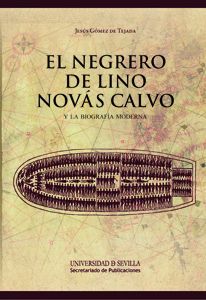 Jesús Gómez de Tejada

EL NEGRERO DE LINO NOVÁS CALVO

Y LA BIOGRAFÍA MODERNA

UNIVERSIDAD D SEVILLA
Secretariado de Publicaciones